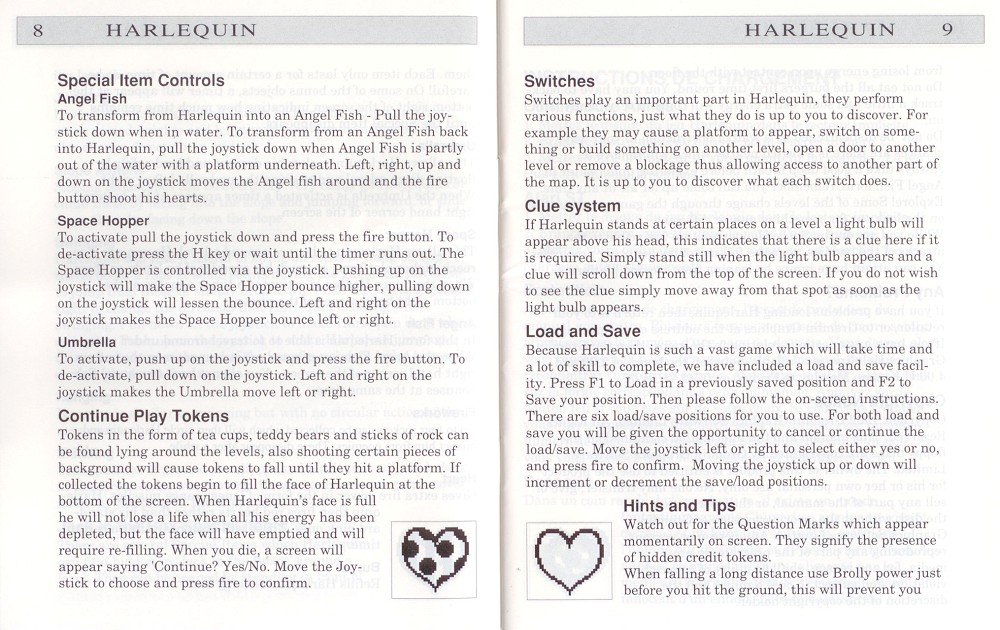 8 HARLEQUIN

Special Item Controls
Angel Fish
To transform from Harlequin into an Angel Fish - Pull the joystick down when in water. To transform from an Angel Fish back into Harlequin, pull the joystick down when Angel Fish is partly out of the water with a platform underneath. Left, right, up and down on the joystick moves the Angel fish around and the fire button shoot his hearts.

Space Hopper
To activate pull the joystick down and press the fire button. To de-activate press the H key or wait until the timer runs out. The Space Hopper is controlled via the joystick. Pushing up on the joystick will make the Space Hopper bounce higher, pulling down on the joystick will lessen the bounce. Left and right on the joystick makes the Space Hopper bounce left or right.

Umbrella
To activate, push up on the joystick and press the fire button. To de-activate, pull down on the joystick. Left and right on the joystick makes the Umbrella move left or right.

Continue Play Tokens
Tokens in the form of tea cups, teddy bears and sticks of rock can be found lying around the levels, also shooting certain pieces of background will cause tokens to fall until they hit a platform. If collected the tokens begin to fill the face of Harlequin at the bottom of the screen. When Harlequin's face is full he will not lose a life when all his energy has been depleted, but the face will have emptied and will require re-filling. When you die, a screen will appear saying 'Continue? Yes/No. Move the Joystick to choose and press fire to confirm.

HARLEQUIN 9

Switches
Switches play an important part in Harlequin, they perform various functions, just what they do is up to you to discover. For example they may cause a platform to appear, switch on something or build something on another level, open a door to another level or remove a blockage thus allowing access to another part of the map. It is up to you to discover what each switch does.

Clue system
If Harlequin stands at certain places on a level a light bulb will appear above his head, this indicates that there is a clue here if it is required. Simply stand still when the light bulb appears and a clue will scroll down from the top of the screen. If you do not wish to see the clue simply move away from that spot as soon as the light bulb appears.

Load and Save
Because Harlequin is such a vast game which will take time and a lot of skill to complete, we have included a load and save facility. Press F1 to Load in a previously saved position and F2 to Save your position. Then please follow the on-screen instructions. There are six load/save positions for you to use. For both load and save you will be given the opportunity to cancel or continue the load/save. Move the joystick left or right to select either yes or no, and press fire to confirm. Moving the joystick up or down will increment or decrement the save/load positions.

Hints and Tips
Watch out for the Question Marks which appear momentarily on screen. They signify the presence of hidden credit tokens.
When falling a long distance use Brolly power just before you hit the ground, this will prevent you